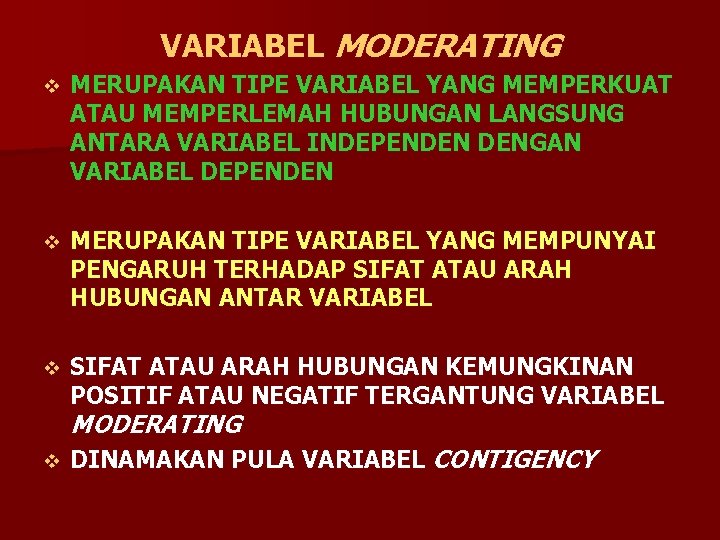 VARIABEL MODERATING

❖ MERUPAKAN TIPE VARIABEL YANG MEMPERKUAT ATAU MEMPERLEMAH HUBUNGAN LANGSUNG ANTARA VARIABEL INDEPENDEN DENGAN VARIABEL DEPENDEN

❖ MERUPAKAN TIPE VARIABEL YANG MEMPUNYAI PENGARUH TERHADAP SIFAT ATAU ARAH HUBUNGAN ANTAR VARIABEL

❖ SIFAT ATAU ARAH HUBUNGAN KEMUNGKINAN POSITIF ATAU NEGATIF TERGANTUNG VARIABEL MODERATING

❖ DINAMAKAN PULA VARIABEL CONTIGENCY